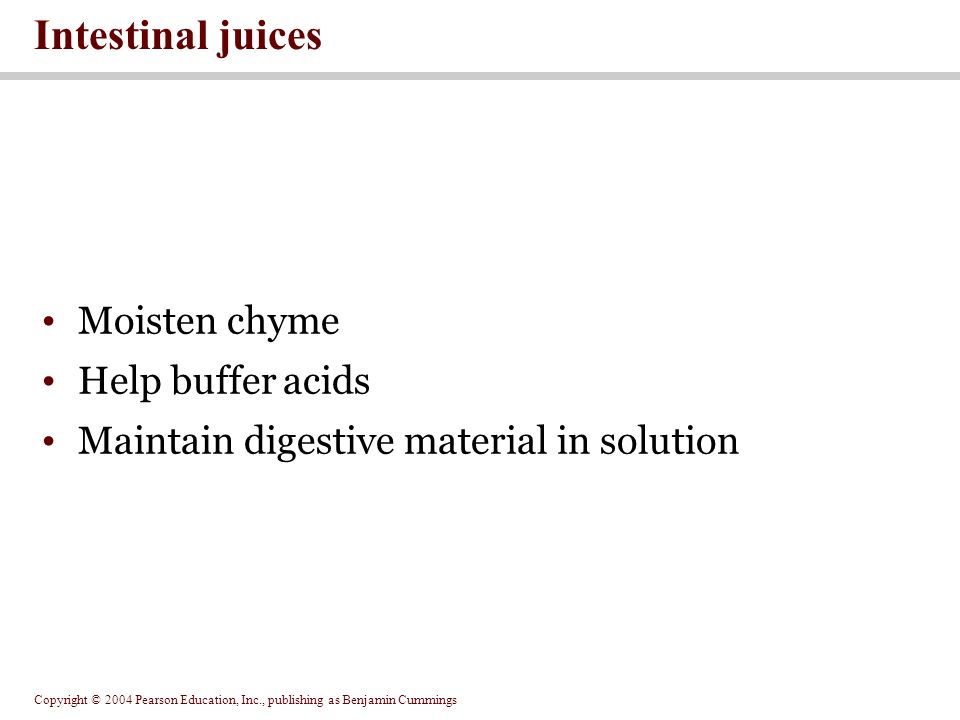 Intestinal juices

• Moisten chyme
• Help buffer acids
• Maintain digestive material in solution

Copyright © 2004 Pearson Education, Inc., publishing as Benjamin Cummings